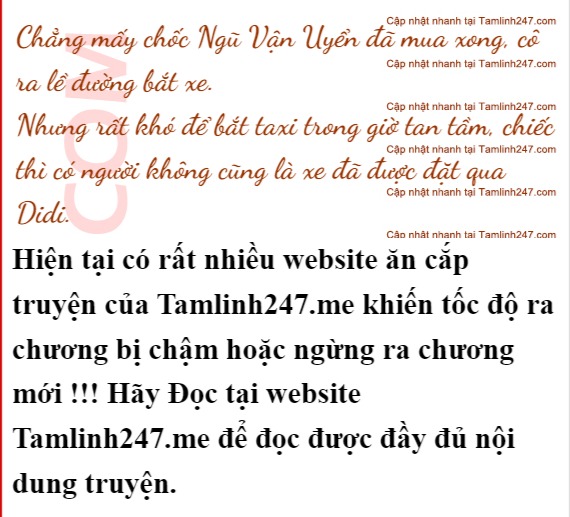 Chẳng mấy chốc Ngũ Vận Uyển đã mua xong, cô ra lề đường bắt xe.

Nhưng rất khó để bắt taxi trong giờ tan tầm, chiếc thì có người không cũng là xe đã được đặt qua Didi.

Hiện tại có rất nhiều website ăn cắp truyện của Tamlinh247.me khiến tốc độ ra chương bị chậm hoặc ngừng ra chương mới !!! Hãy Đọc tại website Tamlinh247.me để đọc được đầy đủ nội dung truyện.

Cập nhật nhanh tại Tamlinh247.com

COM